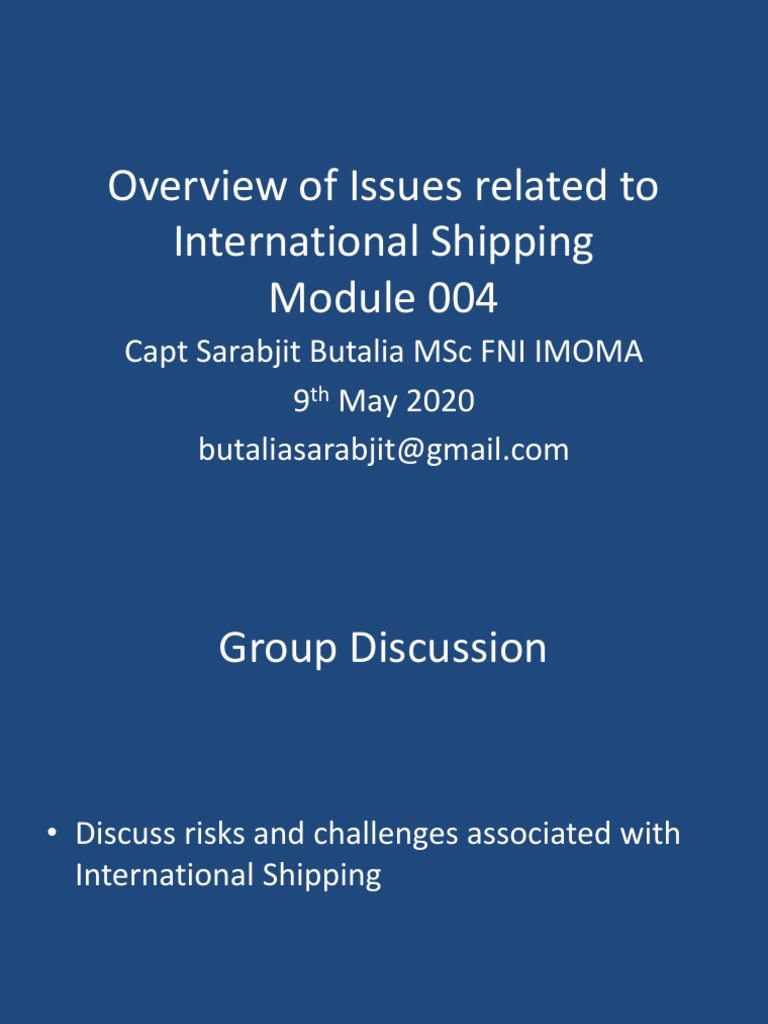 Overview of Issues related to International Shipping
Module 004

Capt Sarabjit Butalia MSc FNI IMOMA
9$^{th}$ May 2020
butaliasarabjit@gmail.com

Group Discussion

• Discuss risks and challenges associated with International Shipping